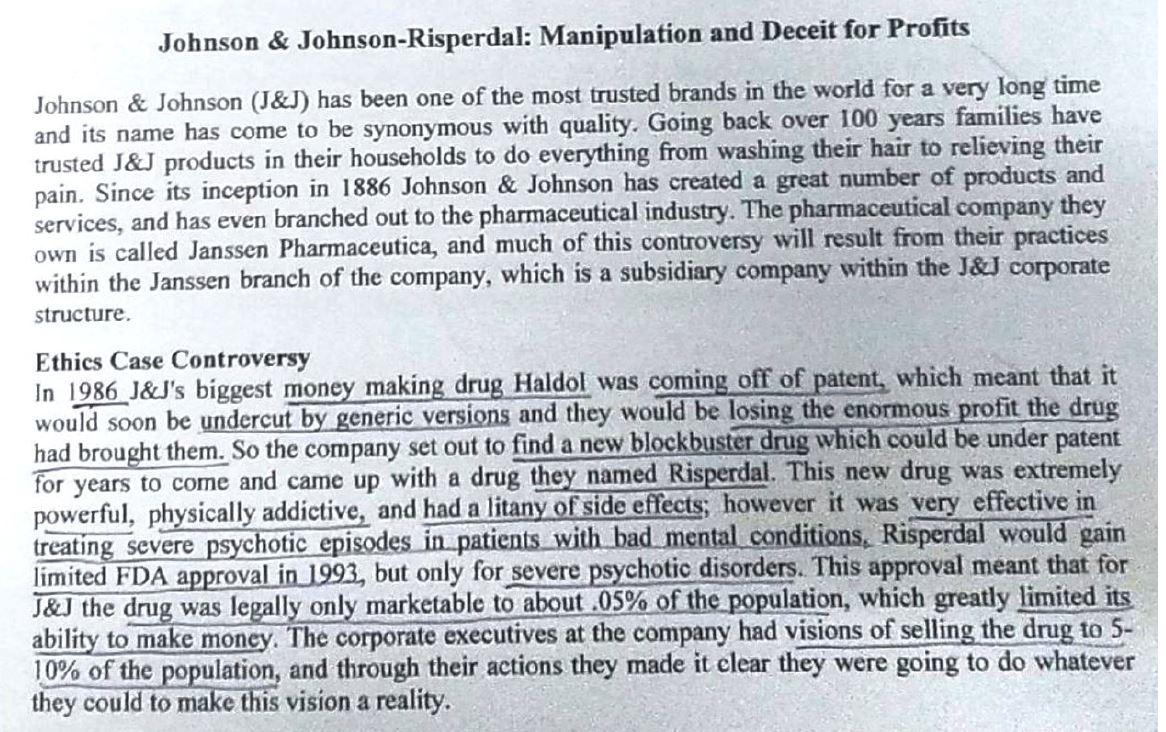 Johnson & Johnson-Risperdal: Manipulation and Deceit for Profits

Johnson & Johnson (J&J) has been one of the most trusted brands in the world for a very long time and its name has come to be synonymous with quality. Going back over 100 years families have trusted J&J products in their households to do everything from washing their hair to relieving their pain. Since its inception in 1886 Johnson & Johnson has created a great number of products and services, and has even branched out to the pharmaceutical industry. The pharmaceutical company they own is called Janssen Pharmaceutica, and much of this controversy will result from their practices within the Janssen branch of the company, which is a subsidiary company within the J&J corporate structure.

Ethics Case Controversy
In 1986 J&J's biggest money making drug Haldol was coming off of patent, which meant that it would soon be undercut by generic versions and they would be losing the enormous profit the drug had brought them. So the company set out to find a new blockbuster drug which could be under patent for years to come and came up with a drug they named Risperdal. This new drug was extremely powerful, physically addictive, and had a litany of side effects; however it was very effective in treating severe psychotic episodes in patients with bad mental conditions. Risperdal would gain limited FDA approval in 1993, but only for severe psychotic disorders. This approval meant that for J&J the drug was legally only marketable to about .05% of the population, which greatly limited its ability to make money. The corporate executives at the company had visions of selling the drug to 5-10% of the population, and through their actions they made it clear they were going to do whatever they could to make this vision a reality.